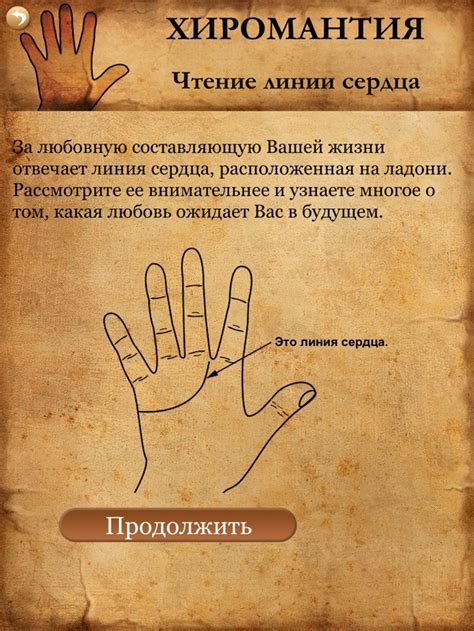 ХИРОМАНТИЯ

Чтение линии сердца

За любовную составляющую Вашей жизни отвечает линия сердца, расположенная на ладони. Рассмотрите ее внимательнее и узнаете многое о том, какая любовь ожидает Вас в будущем.

Это линия сердца.

Продолжить